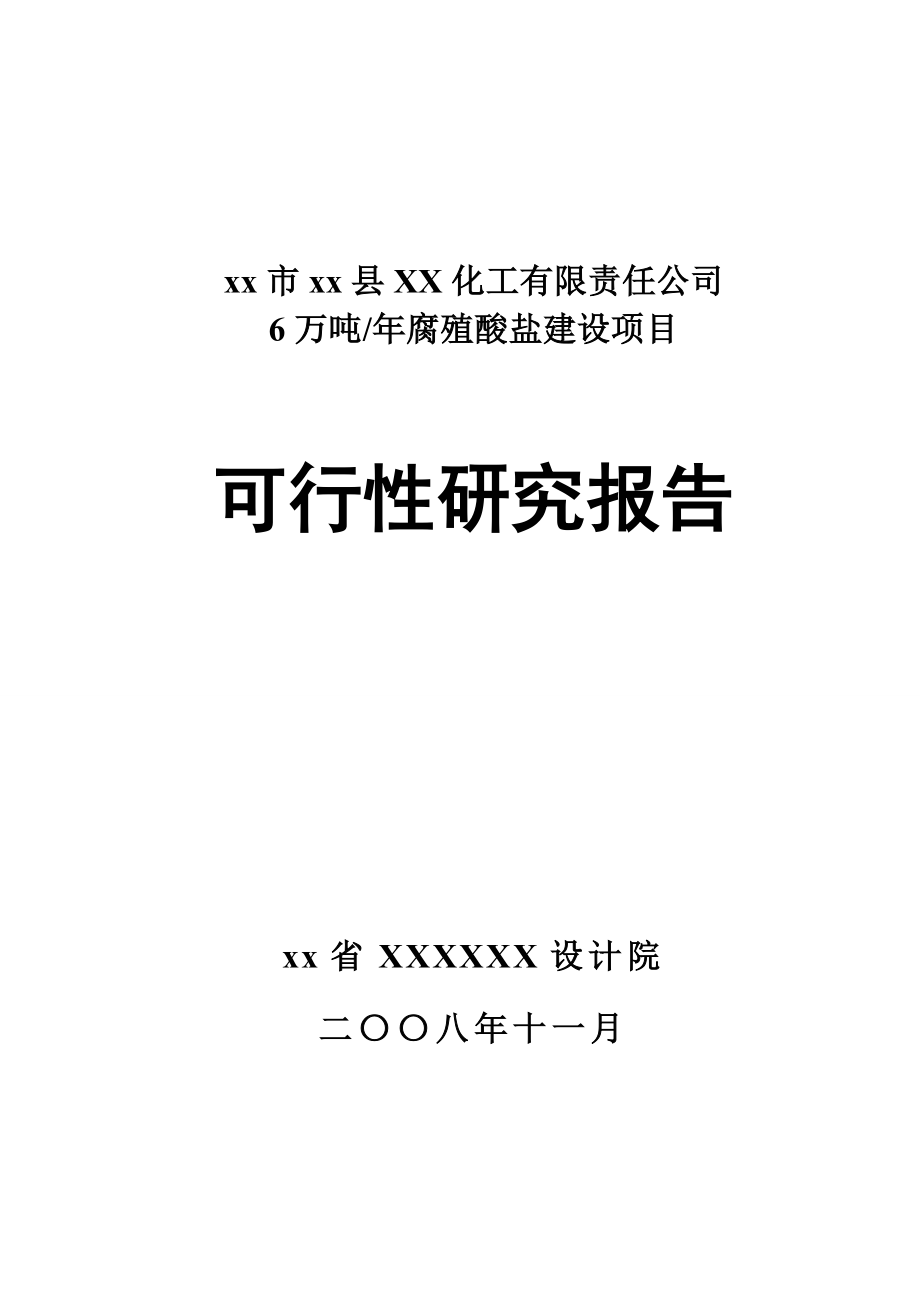 xx 市 xx 县 XX 化工有限责任公司
6 万吨/年腐殖酸盐建设项目

可行性研究报告

xx 省 XXXXXX 设计院

二〇〇八年十一月